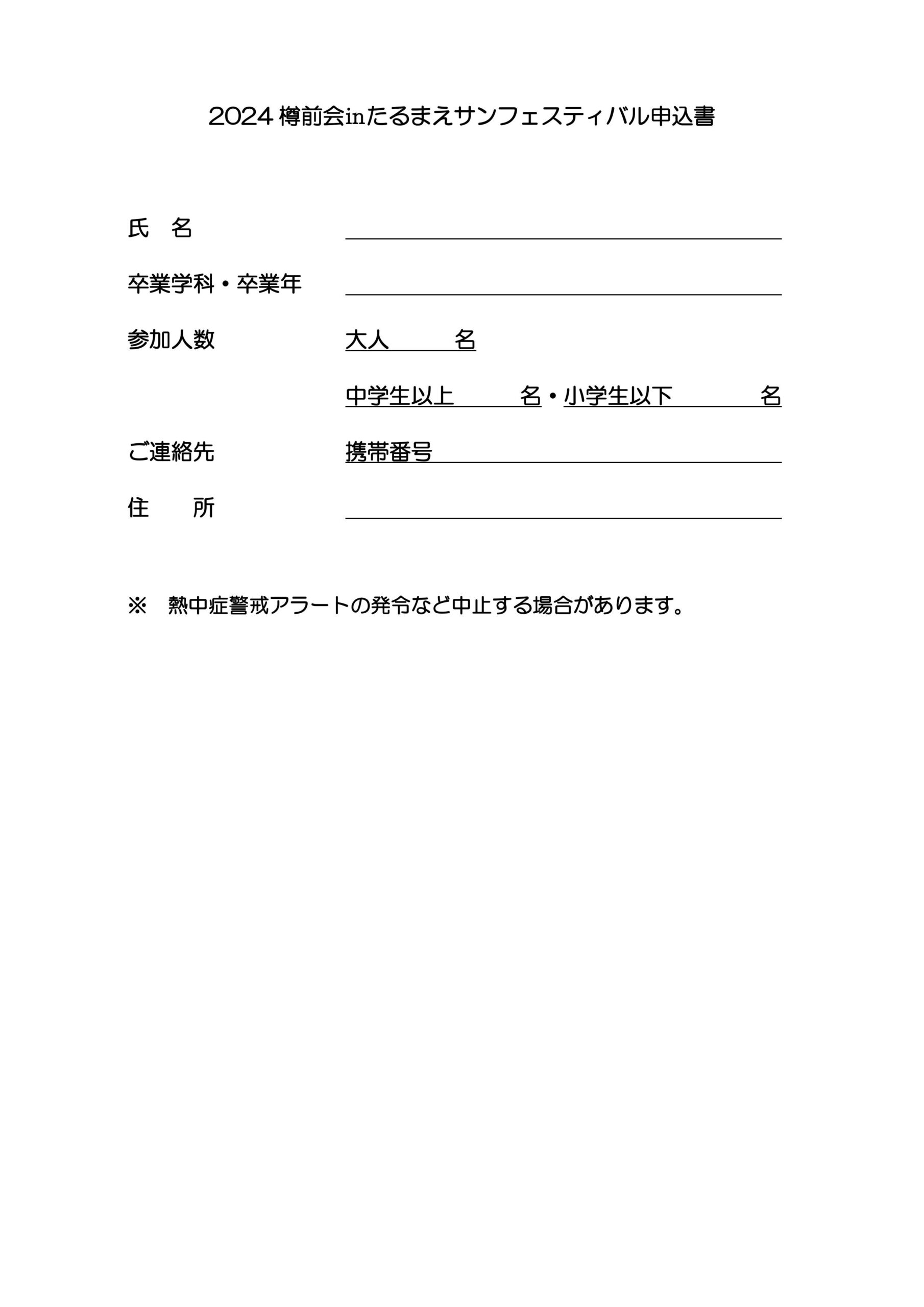 2024 樽前会inたるまえサンフェスティバル申込書

氏　名

卒業学科・卒業年

参加人数　大人　　　名

中学生以上　　　名・小学生以下　　　名

ご連絡先　携帯番号

住　　所

※　熱中症警戒アラートの発令など中止する場合があります。